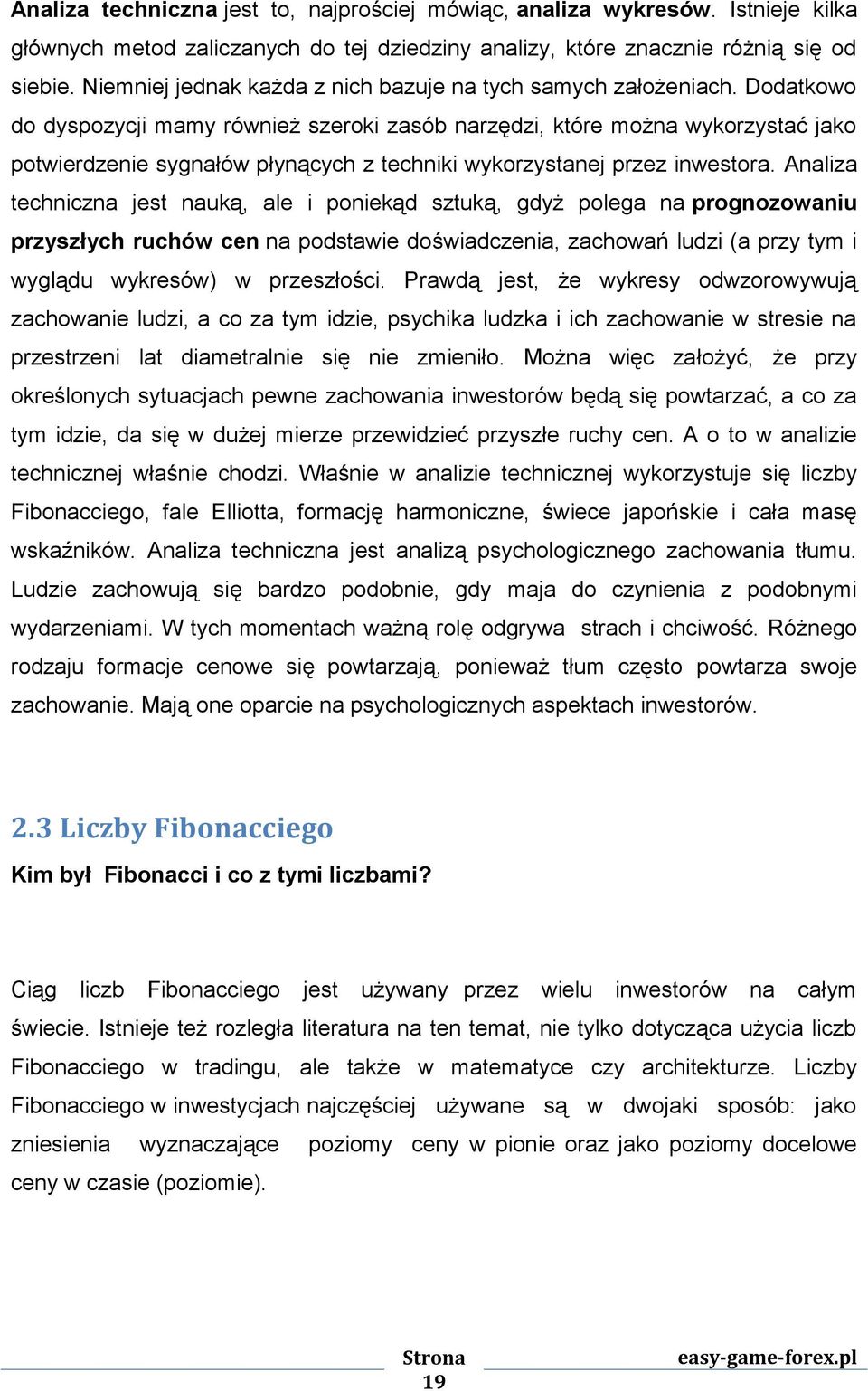 Analiza techniczna jest to, najprościej mówiąc, analiza wykresów. Istnieje kilka głównych metod zaliczanych do tej dziedziny analizy, które znacznie różnią się od siebie. Niemniej jednak każda z nich bazuje na tych samych założeniach. Dodatkowo do dyspozycji mamy również szeroki zasób narzędzi, które można wykorzystać jako potwierdzenie sygnałów płynących z techniki wykorzystanej przez inwestora. Analiza techniczna jest nauką, ale i poniekąd sztuką, gdyż polega na prognozowaniu przyszłych ruchów cen na podstawie doświadczenia, zachowań ludzi (a przy tym i wyglądu wykresów) w przeszłości. Prawdą jest, że wykresy odwzorowywują zachowanie ludzi, a co za tym idzie, psychika ludzka i ich zachowanie w stresie na przestrzeni lat diametralnie się nie zmieniło. Można więc założyć, że przy określonych sytuacjach pewne zachowania inwestorów będą się powtarzać, a co za tym idzie, da się w dużej mierze przewidzieć przyszłe ruchy cen. A o to w analizie technicznej właśnie chodzi. Właśnie w analizie technicznej wykorzystuje się liczby Fibonacciego, fale Elliotta, formację harmoniczne, świece japońskie i cała masę wskaźników. Analiza techniczna jest analizą psychologicznego zachowania tłumu. Ludzie zachowują się bardzo podobnie, gdy maja do czynienia z podobnymi wydarzeniami. W tych momentach ważną rolę odgrywa strach i chciwość. Różnego rodzaju formacje cenowe się powtarzają, ponieważ tłum często powtarza swoje zachowanie. Mają one oparcie na psychologicznych aspektach inwestorów.

2.3 Liczby Fibonacciego

Kim był Fibonacci i co z tymi liczbami?

Ciąg liczb Fibonacciego jest używany przez wielu inwestorów na całym świecie. Istnieje też rozległa literatura na ten temat, nie tylko dotycząca użycia liczb Fibonacciego w tradingu, ale także w matematyce czy architekturze. Liczby Fibonacciego w inwestycjach najczęściej używane są w dwojaki sposób: jako zniesienia wyznaczające poziomy ceny w pionie oraz jako poziomy docelowe ceny w czasie (poziomie).

Strona 19 easy-game-forex.pl